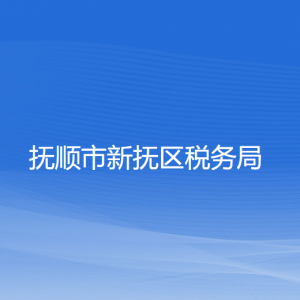 抚顺市新抚区税务局